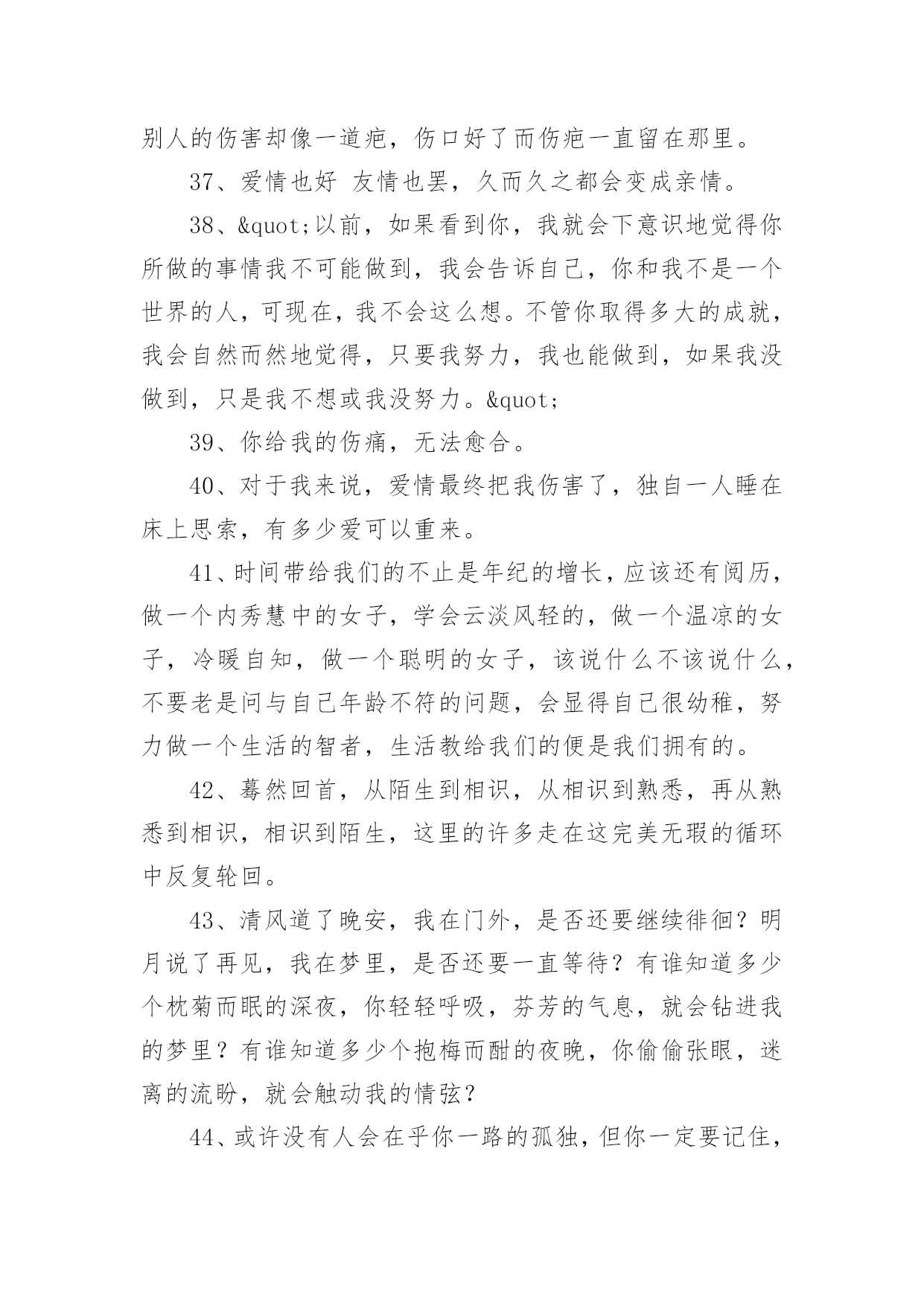 别人的伤害却像一道疤，伤口好了而伤疤一直留在那里。

37、爱情也好 友情也罢，久而久之都会变成亲情。

38、&quot;以前，如果看到你，我就会下意识地觉得你所做的事情我不可能做到，我会告诉自己，你和我不是一个世界的人，可现在，我不会这么想。不管你取得多大的成就，我会自然而然地觉得，只要我努力，我也能做到，如果我没做到，只是我不想或我没努力。&quot;

39、你给我的伤痛，无法愈合。

40、对于我来说，爱情最终把我伤害了，独自一人睡在床上思索，有多少爱可以重来。

41、时间带给我们的不止是年纪的增长，应该还有阅历，做一个内秀慧中的女子，学会云淡风轻的，做一个温凉的女子，冷暖自知，做一个聪明的女子，该说什么不该说什么，不要老是问与自己年龄不符的问题，会显得自己很幼稚，努力做一个生活的智者，生活教给我们的便是我们拥有的。

42、蓦然回首，从陌生到相识，从相识到熟悉，再从熟悉到相识，相识到陌生，这里的许多走在这完美无瑕的循环中反复轮回。

43、清风道了晚安，我在门外，是否还要继续徘徊？明月说了再见，我在梦里，是否还要一直等待？有谁知道多少个枕菊而眠的深夜，你轻轻呼吸，芬芳的气息，就会钻进我的梦里？有谁知道多少个抱梅而酣的夜晚，你偷偷张眼，迷离的流盼，就会触动我的情弦？

44、或许没有人会在乎你一路的孤独，但你一定要记住，